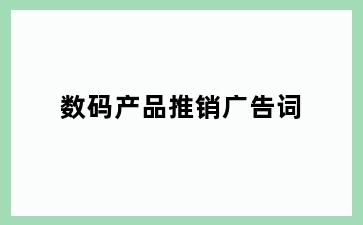 数码产品推销广告词